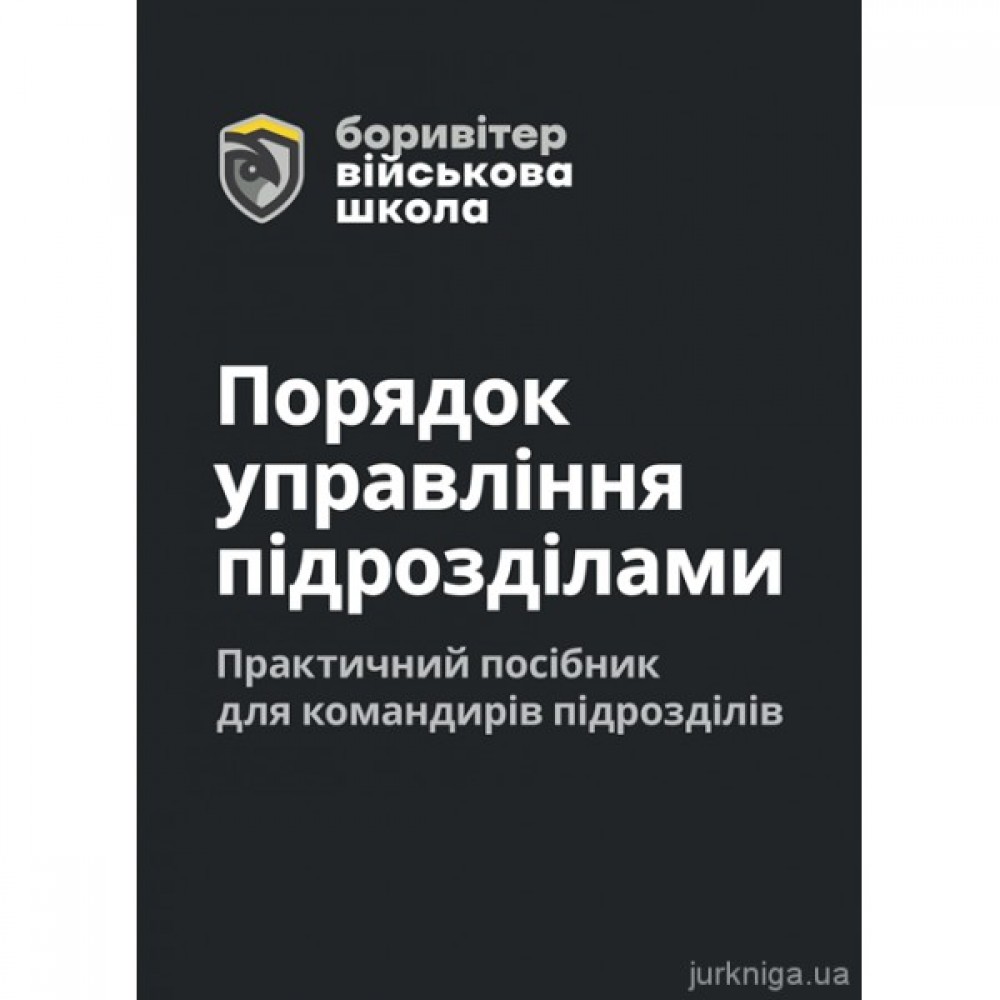 боривітер
військова
школа

Порядок управління підрозділами

Практичний посібник для командирів підрозділів

jurkniga.ua